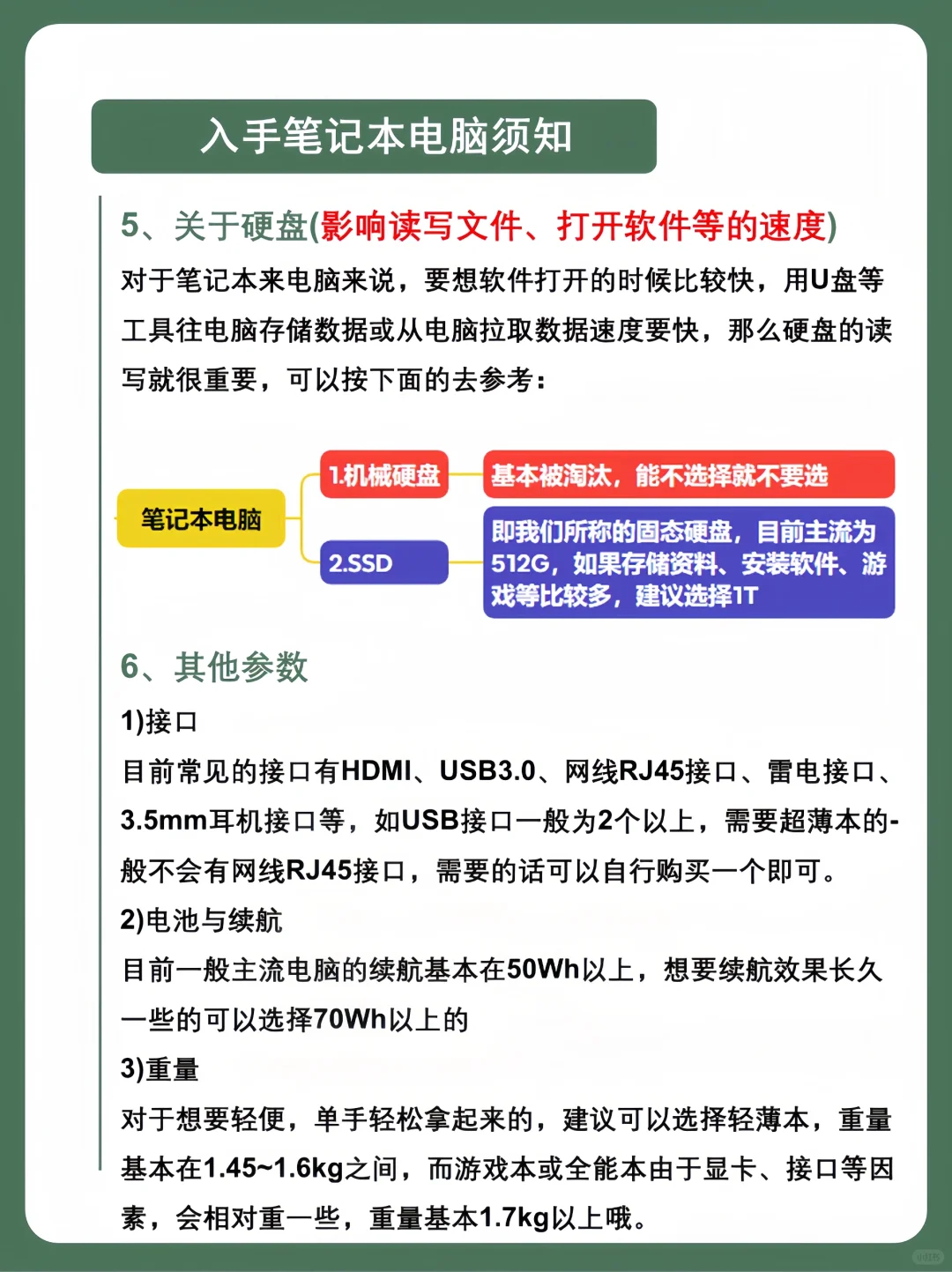 入手笔记本电脑须知

5、关于硬盘(影响读写文件、打开软件等的速度)

对于笔记本来电脑来说，要想软件打开的时候比较快，用U盘等工具往电脑存储数据或从电脑拉取数据速度要快，那么硬盘的读写就很重要，可以按下面的去参考：

笔记本电脑

1.机械硬盘

基本被淘汰，能不选择就不要选

2.SSD

即我们所称的固态硬盘，目前主流为512G，如果存储资料、安装软件、游戏等比较多，建议选择1T

6、其他参数

1)接口

目前常见的接口有HDMI、USB3.0、网线RJ45接口、雷电接口、3.5mm耳机接口等，如USB接口一般为2个以上，需要超薄本的-般不会有网线RJ45接口，需要的话可以自行购买一个即可。

2)电池与续航

目前一般主流电脑的续航基本在50Wh以上，想要续航效果长久一些的可以选择70Wh以上的

3)重量

对于想要轻便，单手轻松拿起来的，建议可以选择轻薄本，重量基本在1.45~1.6kg之间，而游戏本或全能本由于显卡、接口等因素，会相对重一些，重量基本1.7kg以上哦。